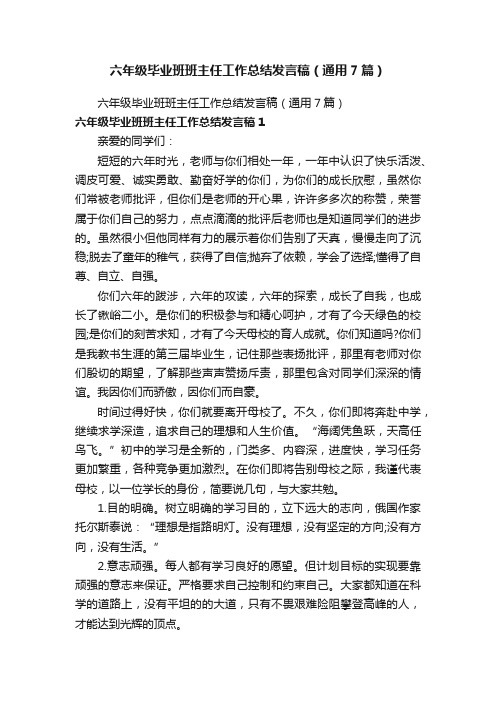 六年级毕业班班主任工作总结发言稿（通用7篇）

六年级毕业班班主任工作总结发言稿（通用7篇）

六年级毕业班班主任工作总结发言稿1

亲爱的同学们：

短短的六年时光，老师与你们相处一年，一年中认识了快乐活泼、调皮可爱、诚实勇敢、勤奋好学的你们，为你们的成长欣慰，虽然你们常被老师批评，但你们是老师的开心果，许许多多次的称赞，荣誉属于你们自己的努力，点点滴滴的批评后老师也是知道同学们的进步的。虽然很小但他同样有力的展示着你们告别了天真，慢慢走向了沉稳;脱去了童年的稚气，获得了自信;抛弃了依赖，学会了选择;懂得了自尊、自立、自强。

你们六年的跋涉，六年的攻读，六年的探索，成长了自我，也成长了锹峪二小。是你们的积极参与和精心呵护，才有了今天绿色的校园;是你们的刻苦求知，才有了今天母校的育人成就。你们知道吗?你们是我教书生涯的第三届毕业生，记住那些表扬批评，那里有老师对你们殷切的期望，了解那些声声赞扬斥责，那里包含对同学们深深的情谊。我因你们而骄傲，因你们而自豪。

时间过得好快，你们就要离开母校了。不久，你们即将奔赴中学，继续求学深造，追求自己的理想和人生价值。“海阔凭鱼跃，天高任鸟飞。”初中的学习是全新的，门类多、内容深，进度快，学习任务更加繁重，各种竞争更加激烈。在你们即将告别母校之际，我谨代表母校，以一位学长的身份，简要说几句，与大家共勉。

1.目的明确。树立明确的学习目的，立下远大的志向，俄国作家托尔斯泰说：“理想是指路明灯。没有理想，没有坚定的方向;没有方向，没有生活。”

2.意志顽强。每人都有学习良好的愿望。但计划目标的实现要靠顽强的意志来保证。严格要求自己控制和约束自己。大家都知道在科学的道路上，没有平坦的的大道，只有不畏艰难险阻攀登高峰的人，才能达到光辉的顶点。